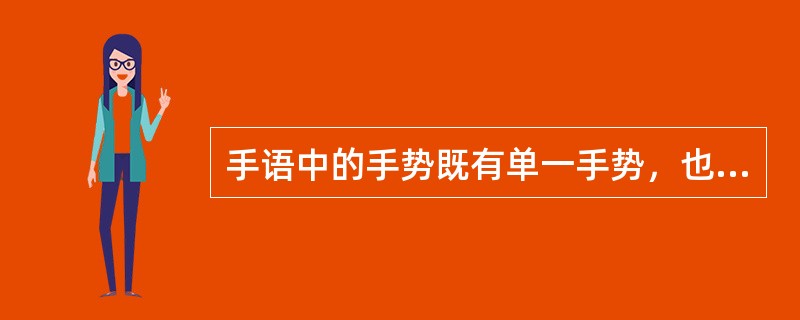 手语中的手势既有单一手势，也...